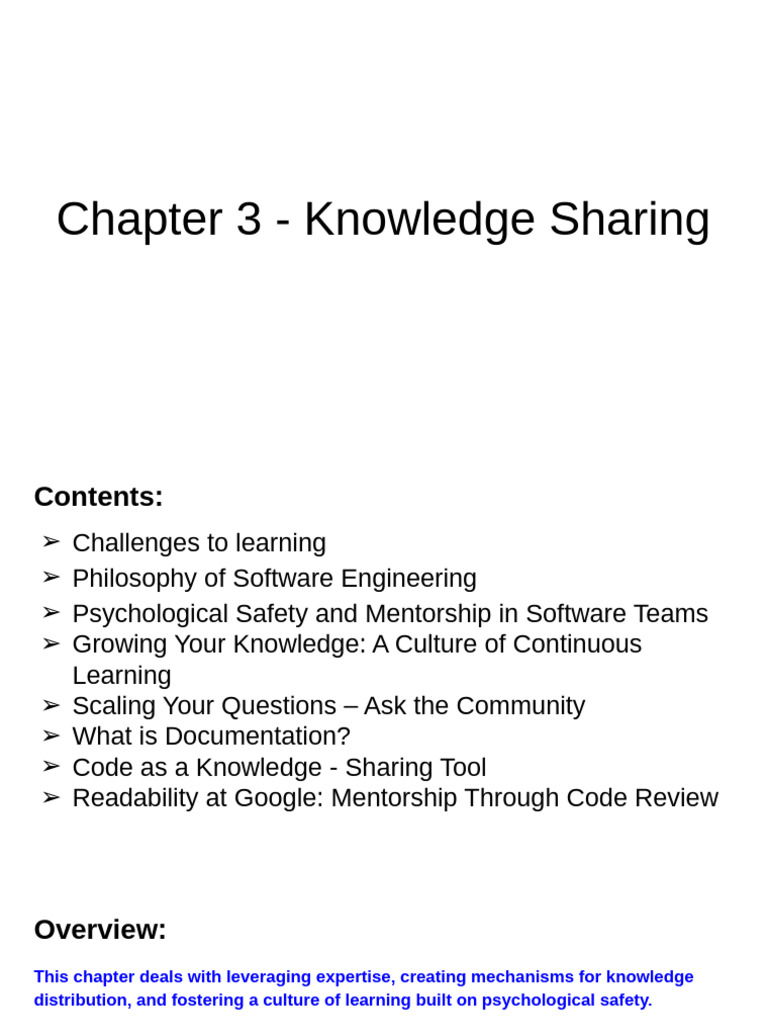 Chapter 3 - Knowledge Sharing

Contents:

➢ Challenges to learning
➢ Philosophy of Software Engineering
➢ Psychological Safety and Mentorship in Software Teams
➢ Growing Your Knowledge: A Culture of Continuous Learning
➢ Scaling Your Questions – Ask the Community
➢ What is Documentation?
➢ Code as a Knowledge - Sharing Tool
➢ Readability at Google: Mentorship Through Code Review

Overview:

This chapter deals with leveraging expertise, creating mechanisms for knowledge distribution, and fostering a culture of learning built on psychological safety.